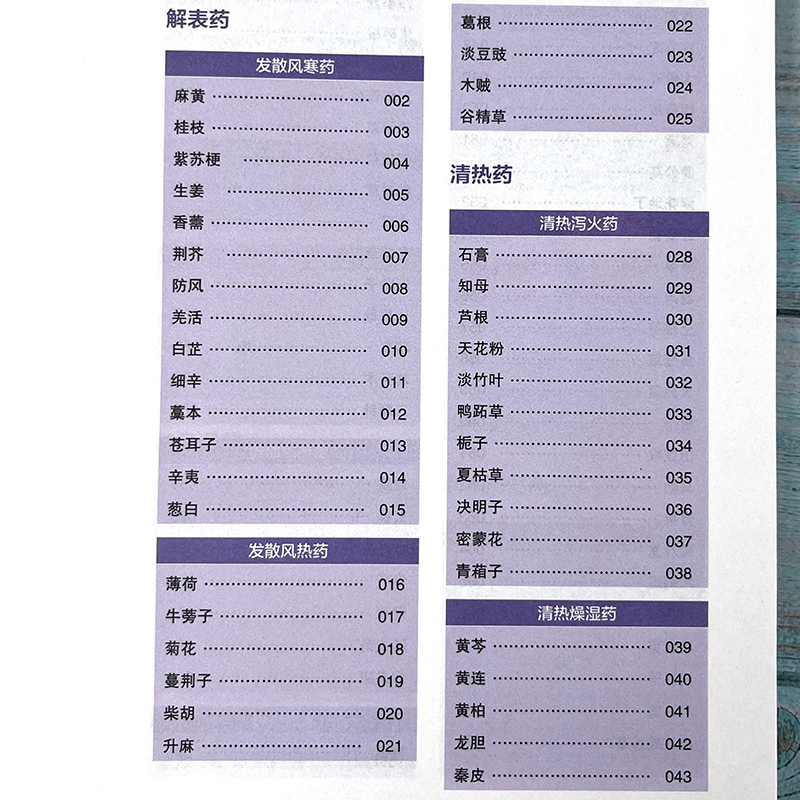 解表药

发散风寒药

麻黄 002
桂枝 003
紫苏梗 004
生姜 005
香薷 006
荆芥 007
防风 008
羌活 009
白芷 010
细辛 011
藁本 012
苍耳子 013
辛夷 014
葱白 015

发散风热药

薄荷 016
牛蒡子 017
菊花 018
蔓荆子 019
柴胡 020
升麻 021
葛根 022
淡豆豉 023
木贼 024
谷精草 025

清热药

清热泻火药

石膏 028
知母 029
芦根 030
天花粉 031
淡竹叶 032
鸭跖草 033
栀子 034
夏枯草 035
决明子 036
密蒙花 037
青葙子 038

清热燥湿药

黄芩 039
黄连 040
黄柏 041
龙胆 042
秦皮 043